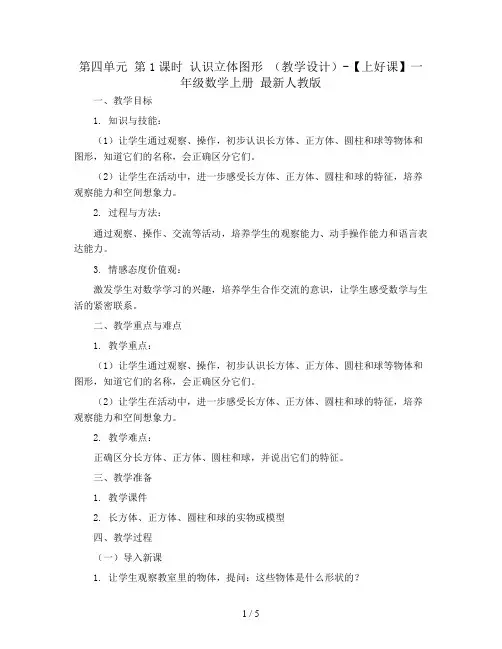 第四单元 第1课时 认识立体图形 （教学设计）-【上好课】一年级数学上册 最新人教版

一、教学目标

1. 知识与技能：

（1）让学生通过观察、操作，初步认识长方体、正方体、圆柱和球等物体和图形，知道它们的名称，会正确区分它们。

（2）让学生在活动中，进一步感受长方体、正方体、圆柱和球的特征，培养观察能力和空间想象力。

2. 过程与方法：

通过观察、操作、交流等活动，培养学生的观察能力、动手操作能力和语言表达能力。

3. 情感态度价值观：

激发学生对数学学习的兴趣，培养学生合作交流的意识，让学生感受数学与生活的紧密联系。

二、教学重点与难点

1. 教学重点：

（1）让学生通过观察、操作，初步认识长方体、正方体、圆柱和球等物体和图形，知道它们的名称，会正确区分它们。

（2）让学生在活动中，进一步感受长方体、正方体、圆柱和球的特征，培养观察能力和空间想象力。

2. 教学难点：

正确区分长方体、正方体、圆柱和球，并说出它们的特征。

三、教学准备

1. 教学课件

2. 长方体、正方体、圆柱和球的实物或模型

四、教学过程

（一）导入新课

1. 让学生观察教室里的物体，提问：这些物体是什么形状的？

1 / 5